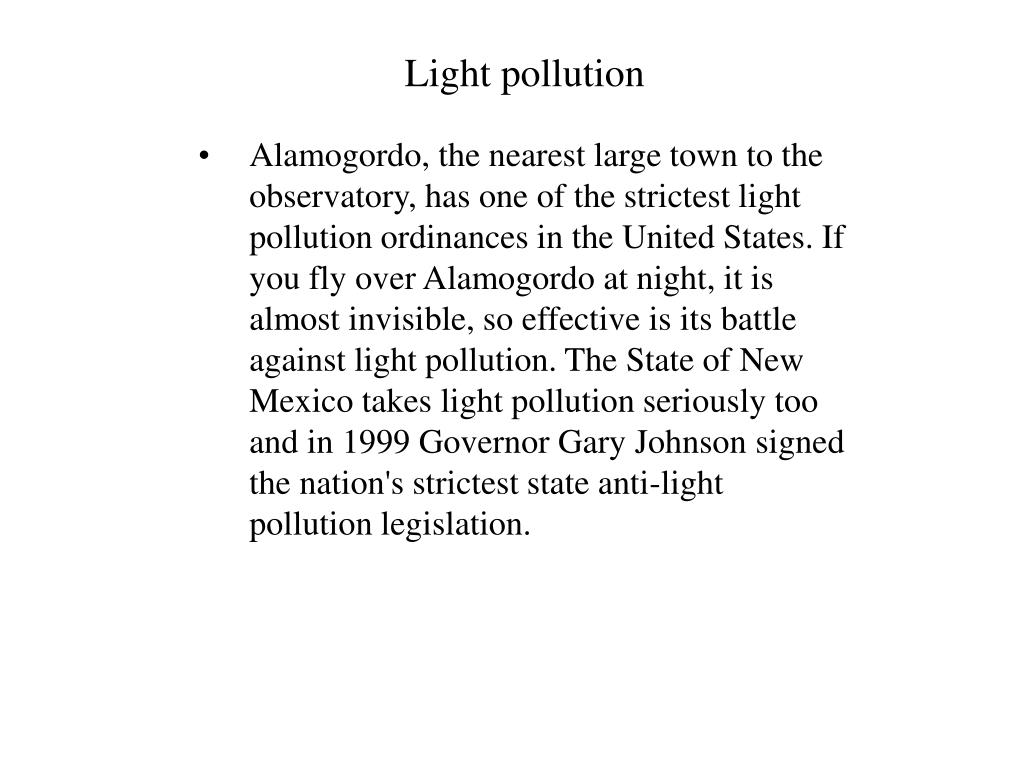 Light pollution

• Alamogordo, the nearest large town to the observatory, has one of the strictest light pollution ordinances in the United States. If you fly over Alamogordo at night, it is almost invisible, so effective is its battle against light pollution. The State of New Mexico takes light pollution seriously too and in 1999 Governor Gary Johnson signed the nation's strictest state anti-light pollution legislation.